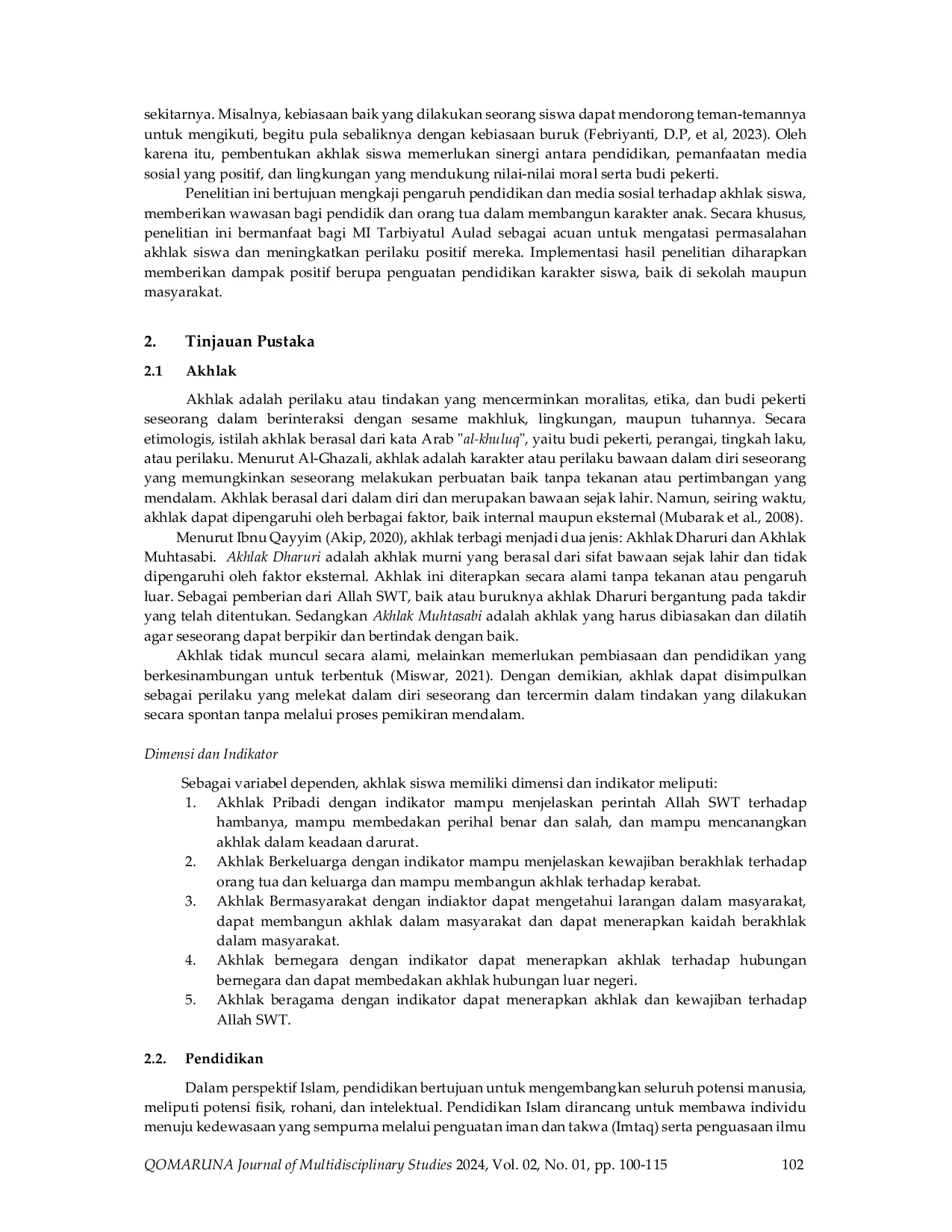 sekitarnya. Misalnya, kebiasaan baik yang dilakukan seorang siswa dapat mendorong teman-temannya untuk mengikuti, begitu pula sebaliknya dengan kebiasaan buruk (Febriyanti, D.P, et al, 2023). Oleh karena itu, pembentukan akhlak siswa memerlukan sinergi antara pendidikan, pemanfaatan media sosial yang positif, dan lingkungan yang mendukung nilai-nilai moral serta budi pekerti.

Penelitian ini bertujuan mengkaji pengaruh pendidikan dan media sosial terhadap akhlak siswa, memberikan wawasan bagi pendidik dan orang tua dalam membangun karakter anak. Secara khusus, penelitian ini bermanfaat bagi MI Tarbiyatul Aulad sebagai acuan untuk mengatasi permasalahan akhlak siswa dan meningkatkan perilaku positif mereka. Implementasi hasil penelitian diharapkan memberikan dampak positif berupa penguatan pendidikan karakter siswa, baik di sekolah maupun masyarakat.

2. Tinjauan Pustaka

2.1 Akhlak

Akhlak adalah perilaku atau tindakan yang mencerminkan moralitas, etika, dan budi pekerti seseorang dalam berinteraksi dengan sesame makhluk, lingkungan, maupun tuhannya. Secara etimologis, istilah akhlak berasal dari kata Arab "al-khuluq", yaitu budi pekerti, perangai, tingkah laku, atau perilaku. Menurut Al-Ghazali, akhlak adalah karakter atau perilaku bawaan dalam diri seseorang yang memungkinkan seseorang melakukan perbuatan baik tanpa tekanan atau pertimbangan yang mendalam. Akhlak berasal dari dalam diri dan merupakan bawaan sejak lahir. Namun, seiring waktu, akhlak dapat dipengaruhi oleh berbagai faktor, baik internal maupun eksternal (Mubarak et al., 2008).

Menurut Ibnu Qayyim (Akip, 2020), akhlak terbagi menjadi dua jenis: Akhlak Dharuri dan Akhlak Muhtasabi. Akhlak Dharuri adalah akhlak murni yang berasal dari sifat bawaan sejak lahir dan tidak dipengaruhi oleh faktor eksternal. Akhlak ini diterapkan secara alami tanpa tekanan atau pengaruh luar. Sebagai pemberian dari Allah SWT, baik atau buruknya akhlak Dharuri bergantung pada takdir yang telah ditentukan. Sedangkan Akhlak Muhtasabi adalah akhlak yang harus dibiasakan dan dilatih agar seseorang dapat berpikir dan bertindak dengan baik.

Akhlak tidak muncul secara alami, melainkan memerlukan pembiasaan dan pendidikan yang berkesinambungan untuk terbentuk (Miswar, 2021). Dengan demikian, akhlak dapat disimpulkan sebagai perilaku yang melekat dalam diri seseorang dan tercermin dalam tindakan yang dilakukan secara spontan tanpa melalui proses pemikiran mendalam.

Dimensi dan Indikator

Sebagai variabel dependen, akhlak siswa memiliki dimensi dan indikator meliputi:
1. Akhlak Pribadi dengan indikator mampu menjelaskan perintah Allah SWT terhadap hambanya, mampu membedakan perihal benar dan salah, dan mampu mencanangkan akhlak dalam keadaan darurat.
2. Akhlak Berkeluarga dengan indikator mampu menjelaskan kewajiban berakhlak terhadap orang tua dan keluarga dan mampu membangun akhlak terhadap kerabat.
3. Akhlak Bermasyarakat dengan indiaktor dapat mengetahui larangan dalam masyarakat, dapat membangun akhlak dalam masyarakat dan dapat menerapkan kaidah berakhlak dalam masyarakat.
4. Akhlak bernegara dengan indikator dapat menerapkan akhlak terhadap hubungan bernegara dan dapat membedakan akhlak hubungan luar negeri.
5. Akhlak beragama dengan indikator dapat menerapkan akhlak dan kewajiban terhadap Allah SWT.

2.2. Pendidikan

Dalam perspektif Islam, pendidikan bertujuan untuk mengembangkan seluruh potensi manusia, meliputi potensi fisik, rohani, dan intelektual. Pendidikan Islam dirancang untuk membawa individu menuju kedewasaan yang sempurna melalui penguatan iman dan takwa (Imtaq) serta penguasaan ilmu

QOMARUNA Journal of Multidisciplinary Studies 2024, Vol. 02, No. 01, pp. 100-115 102